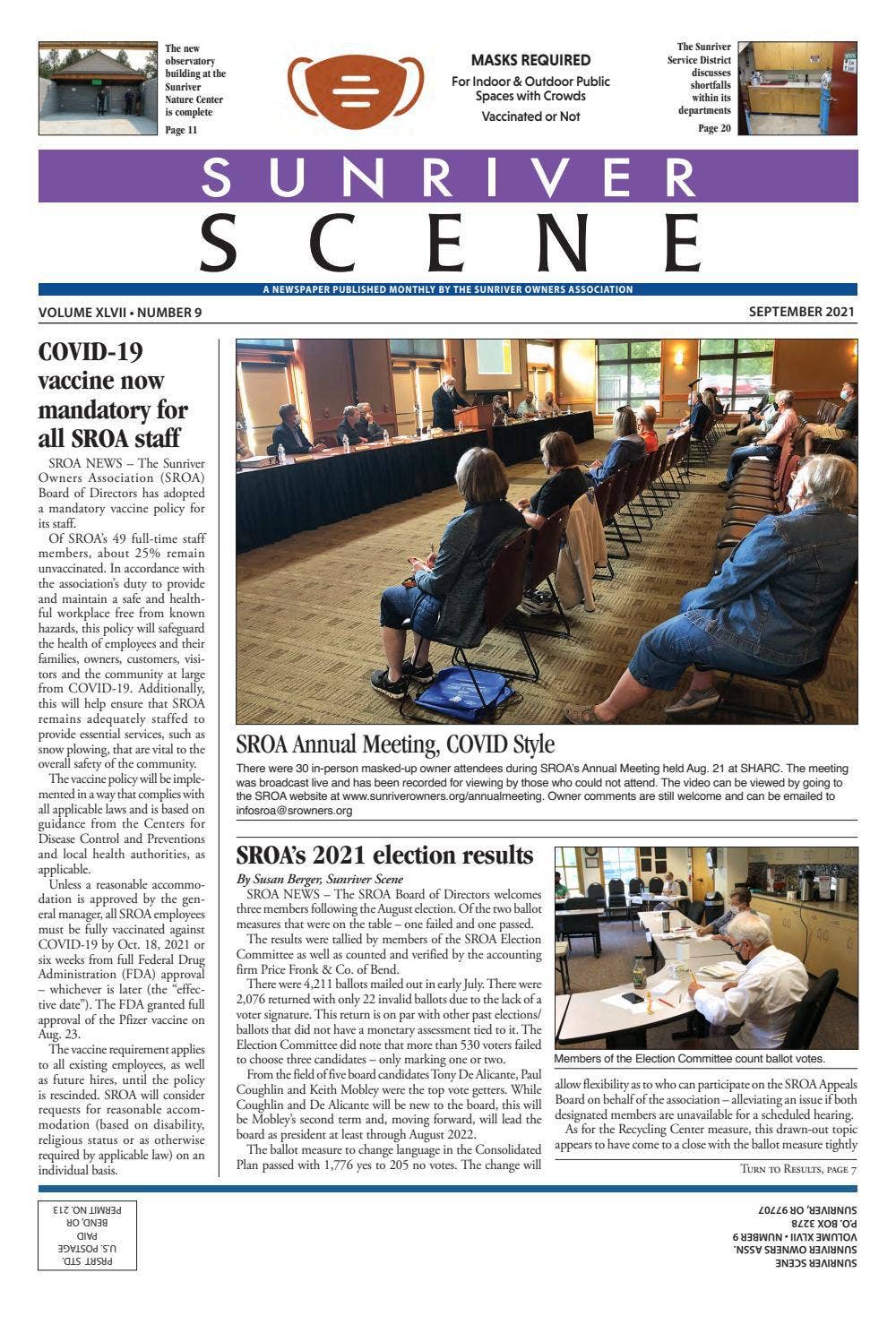 The new observatory building at the Sunriver Nature Center is complete

Page 11

MASKS REQUIRED

For Indoor & Outdoor Public Spaces with Crowds

Vaccinated or Not

The Sunriver Service District discusses shortfalls within its departments

Page 20

SUNRIVER

SCENE

A NEWSPAPER PUBLISHED MONTHLY BY THE SUNRIVER OWNERS ASSOCIATION

VOLUME XLVII • NUMBER 9

SEPTEMBER 2021

COVID-19 vaccine now mandatory for all SROA staff

SROA NEWS – The Sunriver Owners Association (SROA) Board of Directors has adopted a mandatory vaccine policy for its staff.

Of SROA's 49 full-time staff members, about 25% remain unvaccinated. In accordance with the association's duty to provide and maintain a safe and healthful workplace free from known hazards, this policy will safeguard the health of employees and their families, owners, customers, visitors and the community at large from COVID-19. Additionally, this will help ensure that SROA remains adequately staffed to provide essential services, such as snow plowing, that are vital to the overall safety of the community.

The vaccine policy will be implemented in a way that complies with all applicable laws and is based on guidance from the Centers for Disease Control and Preventions and local health authorities, as applicable.

Unless a reasonable accommodation is approved by the general manager, all SROA employees must be fully vaccinated against COVID-19 by Oct. 18, 2021 or six weeks from full Federal Drug Administration (FDA) approval – whichever is later (the "effective date"). The FDA granted full approval of the Pfizer vaccine on Aug. 23.

The vaccine requirement applies to all existing employees, as well as future hires, until the policy is rescinded. SROA will consider requests for reasonable accommodation (based on disability, religious status or as otherwise required by applicable law) on an individual basis.

SROA Annual Meeting, COVID Style

There were 30 in-person masked-up owner attendees during SROA's Annual Meeting held Aug. 21 at SHARC. The meeting was broadcast live and has been recorded for viewing by those who could not attend. The video can be viewed by going to the SROA website at www.sunriverowners.org/annualmeeting. Owner comments are still welcome and can be emailed to infosroa@srowners.org

SROA's 2021 election results

By Susan Berger, Sunriver Scene

SROA NEWS – The SROA Board of Directors welcomes three members following the August election. Of the two ballot measures that were on the table – one failed and one passed.

The results were tallied by members of the SROA Election Committee as well as counted and verified by the accounting firm Price Fronk & Co. of Bend.

There were 4,211 ballots mailed out in early July. There were 2,076 returned with only 22 invalid ballots due to the lack of a voter signature. This return is on par with other past elections/ballots that did not have a monetary assessment tied to it. The Election Committee did note that more than 530 voters failed to choose three candidates – only marking one or two.

From the field of five board candidates Tony De Alicante, Paul Coughlin and Keith Mobley were the top vote getters. While Coughlin and De Alicante will be new to the board, this will be Mobley's second term and, moving forward, will lead the board as president at least through August 2022.

The ballot measure to change language in the Consolidated Plan passed with 1,776 yes to 205 no votes. The change will

Members of the Election Committee count ballot votes.

allow flexibility as to who can participate on the SROA Appeals Board on behalf of the association – alleviating an issue if both designated members are unavailable for a scheduled hearing.

As for the Recycling Center measure, this drawn-out topic appears to have come to a close with the ballot measure tightly

Turn to Results, page 7

PRSRT STD.
U.S. POSTAGE
PAID
BEND, OR
PERMIT NO. 213

SUNRIVER SCENE
SUNRIVER OWNERS ASSN.
VOLUME XLVII • NUMBER 9
P.O. BOX 3278
SUNRIVER, OR 97707